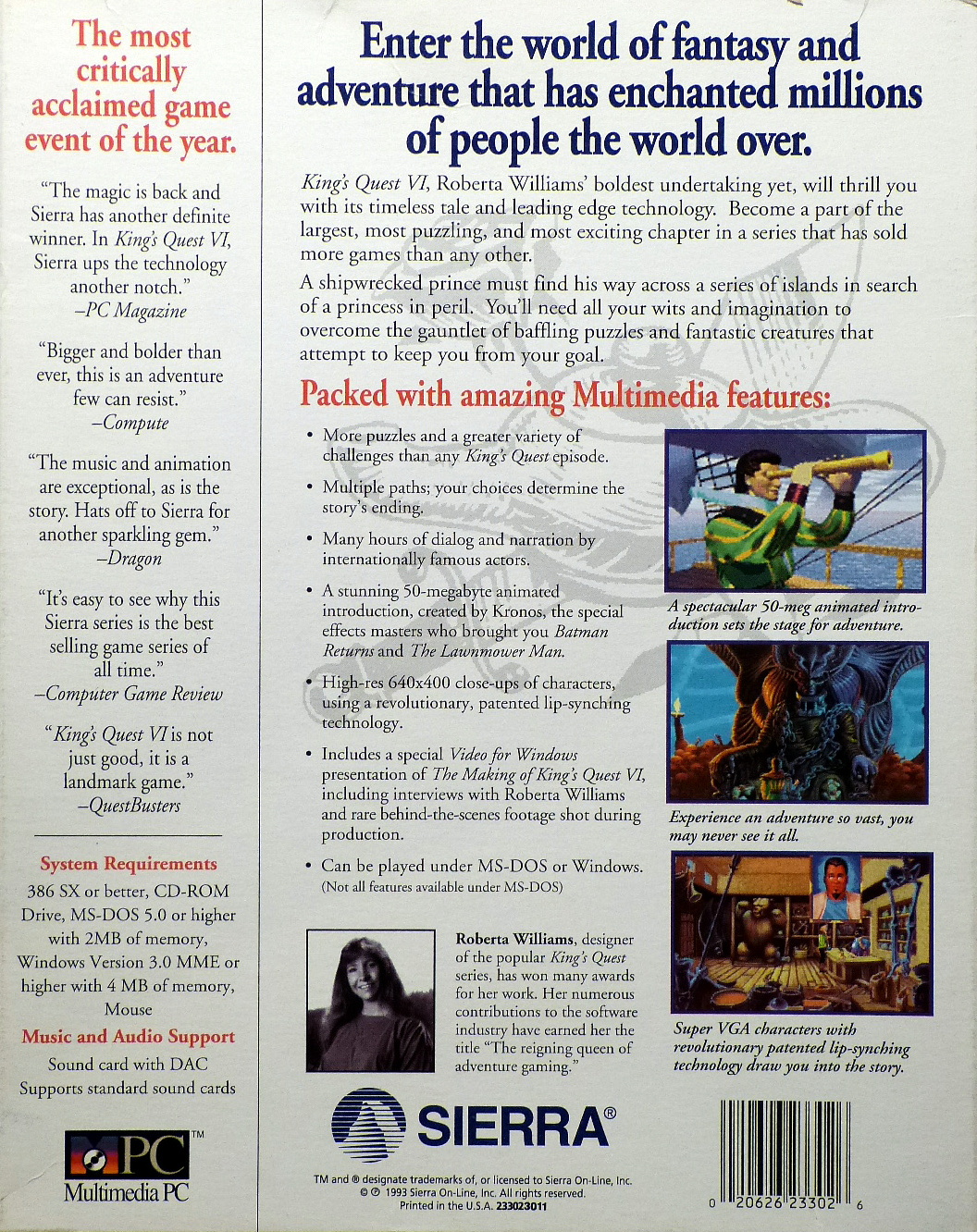 The most critically acclaimed game event of the year.

"The magic is back and Sierra has another definite winner. In King's Quest VI, Sierra ups the technology another notch."
–PC Magazine

"Bigger and bolder than ever, this is an adventure few can resist."
–Compute

"The music and animation are exceptional, as is the story. Hats off to Sierra for another sparkling gem."
–Dragon

"It's easy to see why this Sierra series is the best selling game series of all time."
–Computer Game Review

"King's Quest VI is not just good, it is a landmark game."
–QuestBusters

System Requirements

386 SX or better, CD-ROM Drive, MS-DOS 5.0 or higher with 2MB of memory, Windows Version 3.0 MME or higher with 4 MB of memory, Mouse

Music and Audio Support

Sound card with DAC
Supports standard sound cards

MPC™
Multimedia PC

Enter the world of fantasy and adventure that has enchanted millions of people the world over.

King's Quest VI, Roberta Williams' boldest undertaking yet, will thrill you with its timeless tale and leading edge technology. Become a part of the largest, most puzzling, and most exciting chapter in a series that has sold more games than any other.

A shipwrecked prince must find his way across a series of islands in search of a princess in peril. You'll need all your wits and imagination to overcome the gauntlet of baffling puzzles and fantastic creatures that attempt to keep you from your goal.

Packed with amazing Multimedia features:

• More puzzles and a greater variety of challenges than any King's Quest episode.

• Multiple paths; your choices determine the story's ending.

• Many hours of dialog and narration by internationally famous actors.

• A stunning 50-megabyte animated introduction, created by Kronos, the special effects masters who brought you Batman Returns and The Lawnmower Man.

• High-res 640x400 close-ups of characters, using a revolutionary, patented lip-synching technology.

• Includes a special Video for Windows presentation of The Making of King's Quest VI, including interviews with Roberta Williams and rare behind-the-scenes footage shot during production.

• Can be played under MS-DOS or Windows.
(Not all features available under MS-DOS)

A spectacular 50-meg animated introduction sets the stage for adventure.

Experience an adventure so vast, you may never see it all.

Super VGA characters with revolutionary patented lip-synching technology draw you into the story.

Roberta Williams, designer of the popular King's Quest series, has won many awards for her work. Her numerous contributions to the software industry have earned her the title "The reigning queen of adventure gaming."

SIERRA®

TM and ® designate trademarks of, or licensed to Sierra On-Line, Inc.
© ℗ 1993 Sierra On-Line, Inc. All rights reserved.
Printed in the U.S.A. 233023011

0 20626 23302 6